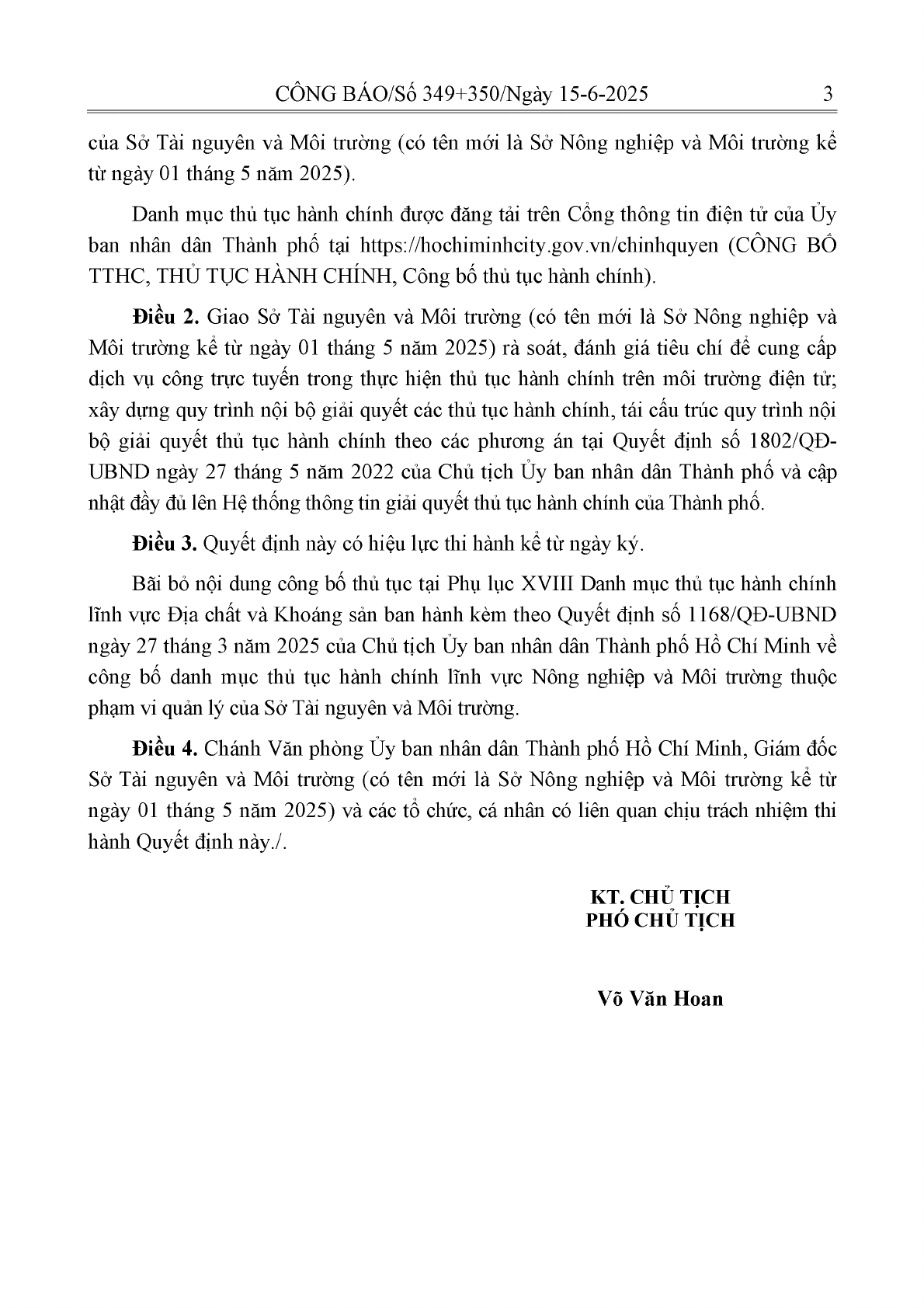 CÔNG BÁO/Số 349+350/Ngày 15-6-2025 3

của Sở Tài nguyên và Môi trường (có tên mới là Sở Nông nghiệp và Môi trường kể từ ngày 01 tháng 5 năm 2025).

Danh mục thủ tục hành chính được đăng tải trên Cổng thông tin điện tử của Ủy ban nhân dân Thành phố tại https://hochiminhcity.gov.vn/chinhquyen (CÔNG BỐ TTHC, THỦ TỤC HÀNH CHÍNH, Công bố thủ tục hành chính).

Điều 2. Giao Sở Tài nguyên và Môi trường (có tên mới là Sở Nông nghiệp và Môi trường kể từ ngày 01 tháng 5 năm 2025) rà soát, đánh giá tiêu chí để cung cấp dịch vụ công trực tuyến trong thực hiện thủ tục hành chính trên môi trường điện tử; xây dựng quy trình nội bộ giải quyết các thủ tục hành chính, tái cấu trúc quy trình nội bộ giải quyết thủ tục hành chính theo các phương án tại Quyết định số 1802/QĐ-UBND ngày 27 tháng 5 năm 2022 của Chủ tịch Ủy ban nhân dân Thành phố và cập nhật đầy đủ lên Hệ thống thông tin giải quyết thủ tục hành chính của Thành phố.

Điều 3. Quyết định này có hiệu lực thi hành kể từ ngày ký.

Bãi bỏ nội dung công bố thủ tục tại Phụ lục XVIII Danh mục thủ tục hành chính lĩnh vực Địa chất và Khoáng sản ban hành kèm theo Quyết định số 1168/QĐ-UBND ngày 27 tháng 3 năm 2025 của Chủ tịch Ủy ban nhân dân Thành phố Hồ Chí Minh về công bố danh mục thủ tục hành chính lĩnh vực Nông nghiệp và Môi trường thuộc phạm vi quản lý của Sở Tài nguyên và Môi trường.

Điều 4. Chánh Văn phòng Ủy ban nhân dân Thành phố Hồ Chí Minh, Giám đốc Sở Tài nguyên và Môi trường (có tên mới là Sở Nông nghiệp và Môi trường kể từ ngày 01 tháng 5 năm 2025) và các tổ chức, cá nhân có liên quan chịu trách nhiệm thi hành Quyết định này./.

KT. CHỦ TỊCH
PHÓ CHỦ TỊCH

Võ Văn Hoan